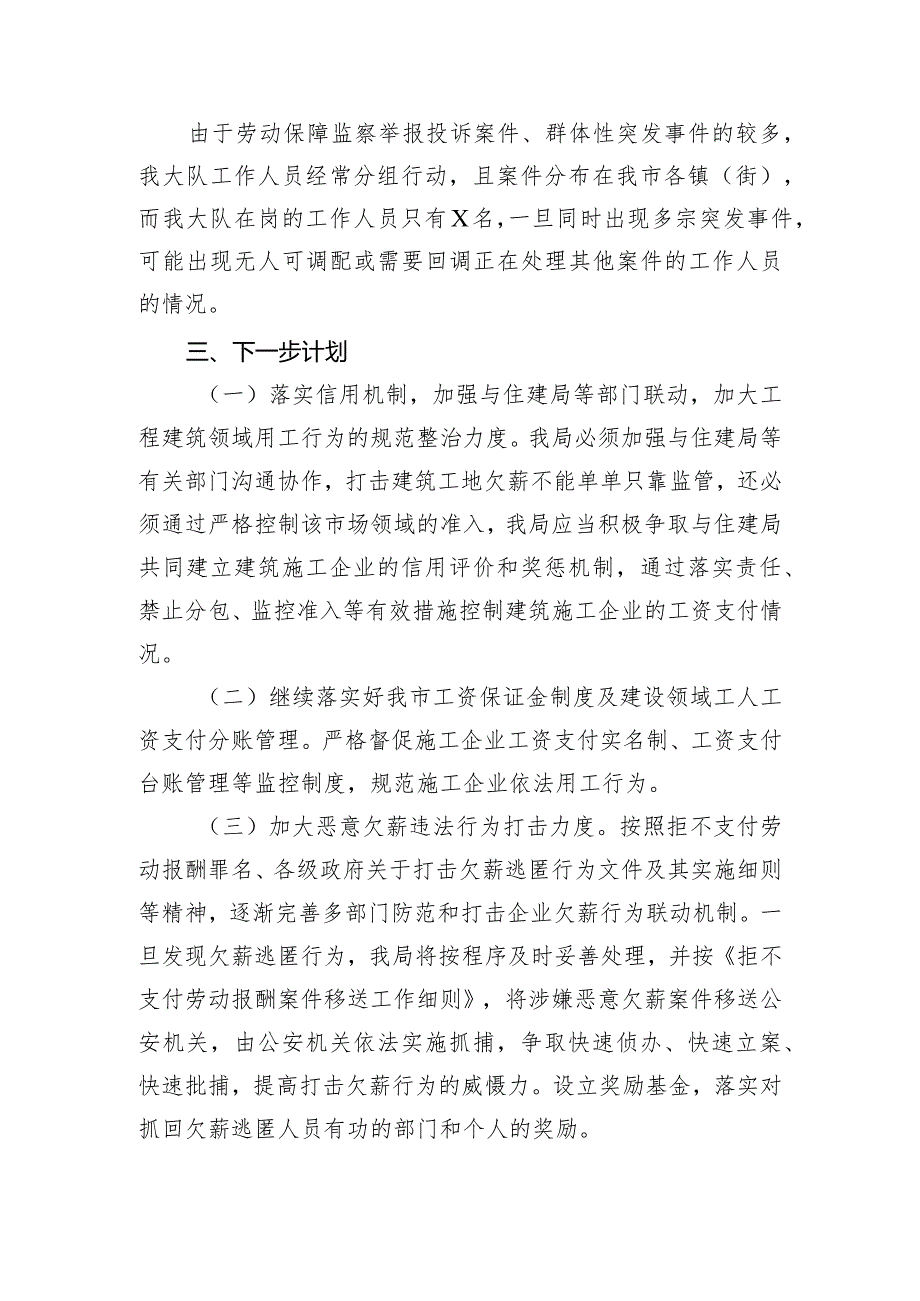 由于劳动保障监察举报投诉案件、群体性突发事件的较多，我大队工作人员经常分组行动，且案件分布在我市各镇（街），而我大队在岗的工作人员只有X名，一旦同时出现多宗突发事件，可能出现无人可调配或需要回调正在处理其他案件的工作人员的情况。

三、下一步计划

（一）落实信用机制，加强与住建局等部门联动，加大工程建筑领域用工行为的规范整治力度。我局必须加强与住建局等有关部门沟通协作，打击建筑工地欠薪不能单单只靠监管，还必须通过严格控制该市场领域的准入，我局应当积极争取与住建局共同建立建筑施工企业的信用评价和奖惩机制，通过落实责任、禁止分包、监控准入等有效措施控制建筑施工企业的工资支付情况。

（二）继续落实好我市工资保证金制度及建设领域工人工资支付分账管理。严格督促施工企业工资支付实名制、工资支付台账管理等监控制度，规范施工企业依法用工行为。

（三）加大恶意欠薪违法行为打击力度。按照拒不支付劳动报酬罪名、各级政府关于打击欠薪逃匿行为文件及其实施细则等精神，逐渐完善多部门防范和打击企业欠薪行为联动机制。一旦发现欠薪逃匿行为，我局将按程序及时妥善处理，并按《拒不支付劳动报酬案件移送工作细则》，将涉嫌恶意欠薪案件移送公安机关，由公安机关依法实施抓捕，争取快速侦办、快速立案、快速批捕，提高打击欠薪行为的威慑力。设立奖励基金，落实对抓回欠薪逃匿人员有功的部门和个人的奖励。